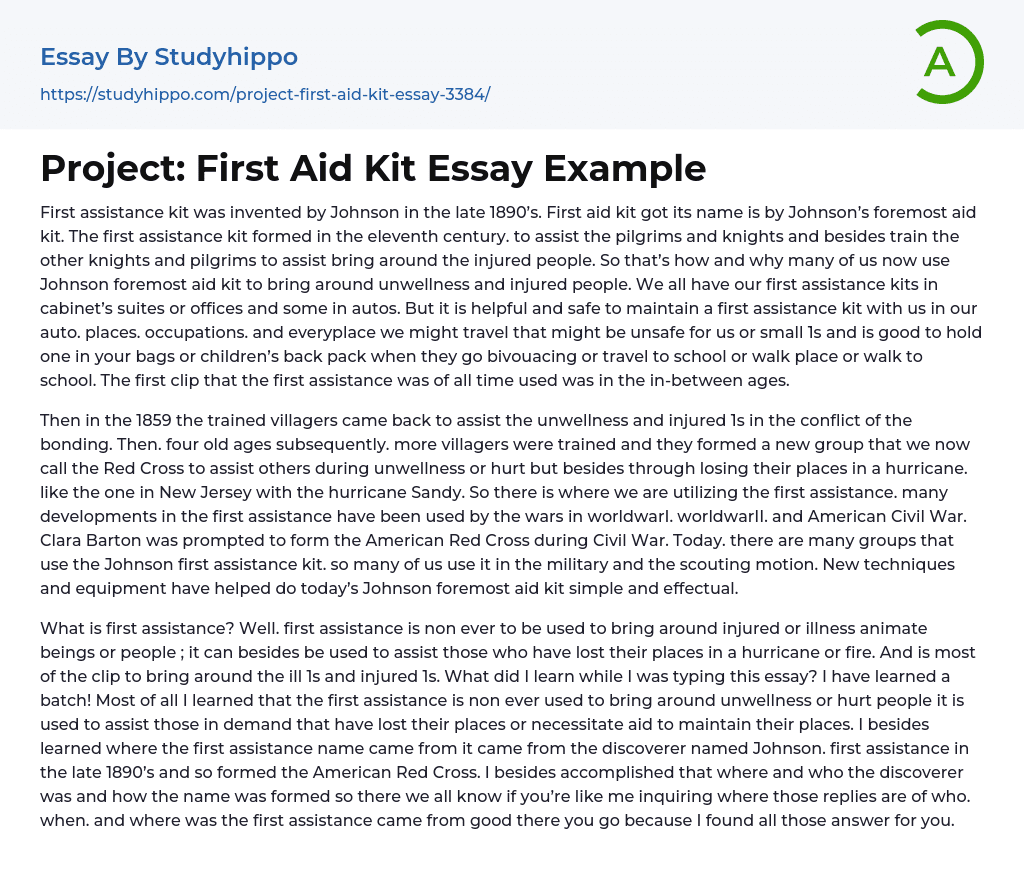 Essay By Studyhippo

https://studyhippo.com/project-first-aid-kit-essay-3384/

A

Project: First Aid Kit Essay Example

First assistance kit was invented by Johnson in the late 1890's. First aid kit got its name is by Johnson's foremost aid kit. The first assistance kit formed in the eleventh century. to assist the pilgrims and knights and besides train the other knights and pilgrims to assist bring around the injured people. So that's how and why many of us now use Johnson foremost aid kit to bring around unwellness and injured people. We all have our first assistance kits in cabinet's suites or offices and some in autos. But it is helpful and safe to maintain a first assistance kit with us in our auto. places. occupations. and everyplace we might travel that might be unsafe for us or small 1s and is good to hold one in your bags or children's back pack when they go bivouacing or travel to school or walk place or walk to school. The first clip that the first assistance was of all time used was in the in-between ages.

Then in the 1859 the trained villagers came back to assist the unwellness and injured 1s in the conflict of the bonding. Then. four old ages subsequently. more villagers were trained and they formed a new group that we now call the Red Cross to assist others during unwellness or hurt but besides through losing their places in a hurricane. like the one in New Jersey with the hurricane Sandy. So there is where we are utilizing the first assistance. many developments in the first assistance have been used by the wars in worldwarI. worldwarII. and American Civil War. Clara Barton was prompted to form the American Red Cross during Civil War. Today. there are many groups that use the Johnson first assistance kit. so many of us use it in the military and the scouting motion. New techniques and equipment have helped do today's Johnson foremost aid kit simple and effectual.

What is first assistance? Well. first assistance is non ever to be used to bring around injured or illness animate beings or people ; it can besides be used to assist those who have lost their places in a hurricane or fire. And is most of the clip to bring around the ill 1s and injured 1s. What did I learn while I was typing this essay? I have learned a batch! Most of all I learned that the first assistance is non ever used to bring around unwellness or hurt people it is used to assist those in demand that have lost their places or necessitate aid to maintain their places. I besides learned where the first assistance name came from it came from the discoverer named Johnson. first assistance in the late 1890's and so formed the American Red Cross. I besides accomplished that where and who the discoverer was and how the name was formed so there we all know if you're like me inquiring where those replies are of who. when. and where was the first assistance came from good there you go because I found all those answer for you.